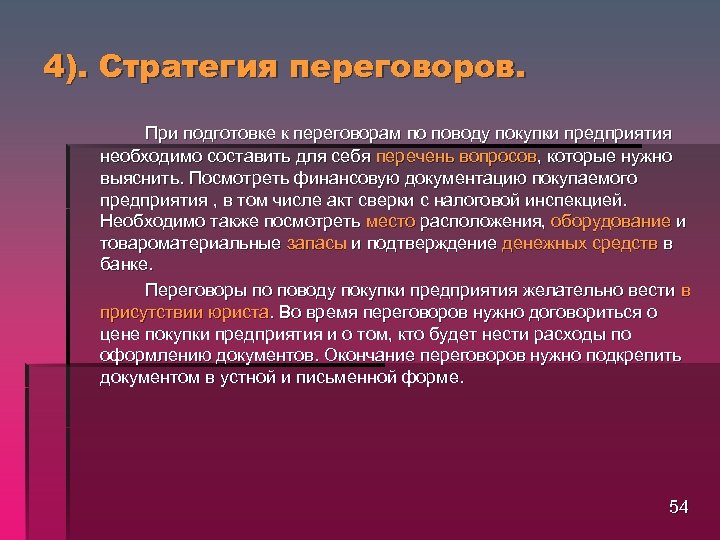 4). Стратегия переговоров.

При подготовке к переговорам по поводу покупки предприятия необходимо составить для себя перечень вопросов, которые нужно выяснить. Посмотреть финансовую документацию покупаемого предприятия , в том числе акт сверки с налоговой инспекцией. Необходимо также посмотреть место расположения, оборудование и товароматериальные запасы и подтверждение денежных средств в банке.

Переговоры по поводу покупки предприятия желательно вести в присутствии юриста. Во время переговоров нужно договориться о цене покупки предприятия и о том, кто будет нести расходы по оформлению документов. Окончание переговоров нужно подкрепить документом в устной и письменной форме.

54